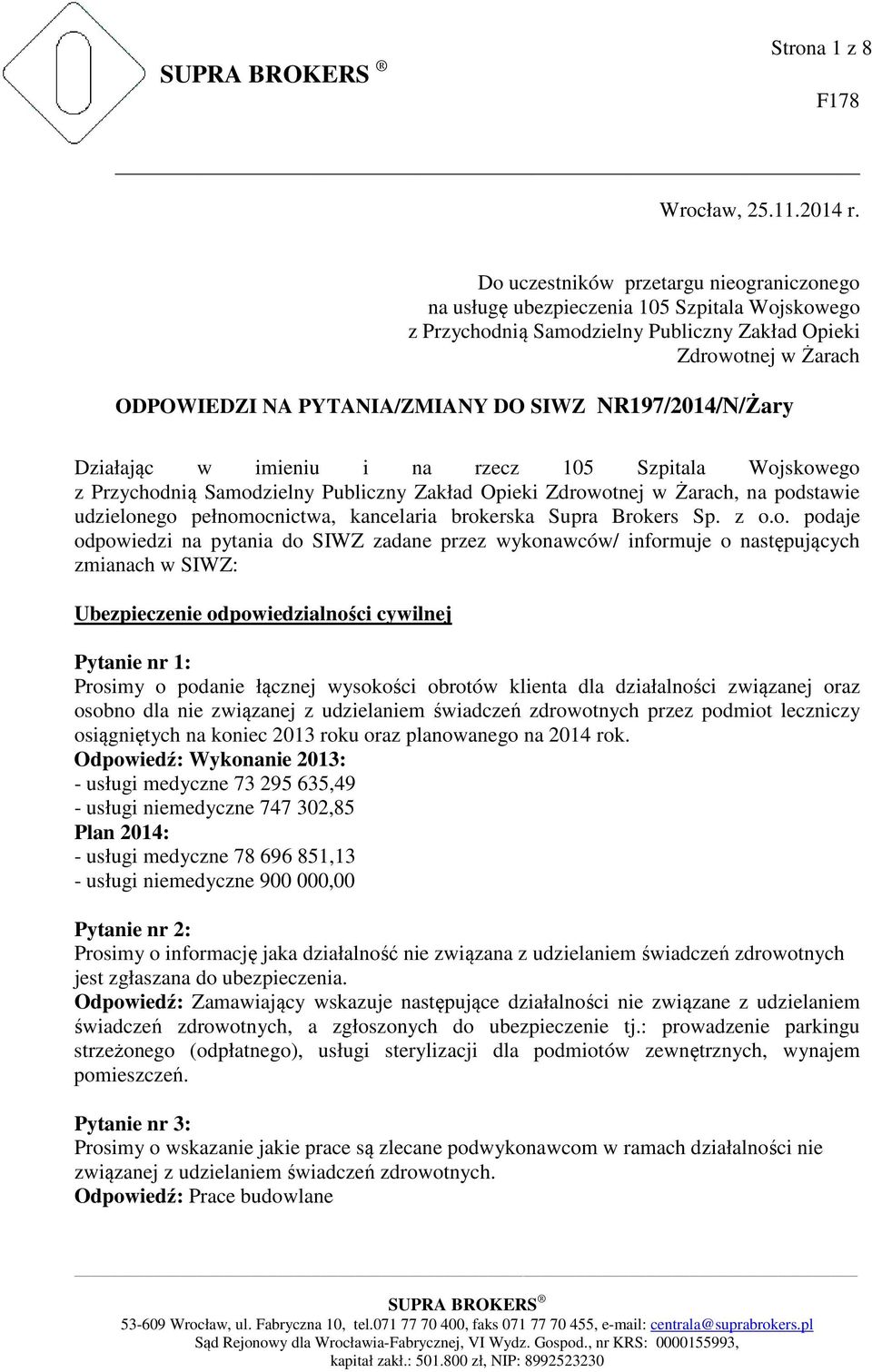 SUPRA BROKERS ®

Strona 1 z 8

F178

Wrocław, 25.11.2014 r.

Do uczestników przetargu nieograniczonego na usługę ubezpieczenia 105 Szpitala Wojskowego z Przychodnią Samodzielny Publiczny Zakład Opieki Zdrowotnej w Żarach

ODPOWIEDZI NA PYTANIA/ZMIANY DO SIWZ NR197/2014/N/Żary

Działając w imieniu i na rzecz 105 Szpitala Wojskowego z Przychodnią Samodzielny Publiczny Zakład Opieki Zdrowotnej w Żarach, na podstawie udzielonego pełnomocnictwa, kancelaria brokerska Supra Brokers Sp. z o.o. podaje odpowiedzi na pytania do SIWZ zadane przez wykonawców/ informuje o następujących zmianach w SIWZ:

Ubezpieczenie odpowiedzialności cywilnej

Pytanie nr 1:
Prosimy o podanie łącznej wysokości obrotów klienta dla działalności związanej oraz osobno dla nie związanej z udzielaniem świadczeń zdrowotnych przez podmiot leczniczy osiągniętych na koniec 2013 roku oraz planowanego na 2014 rok.
Odpowiedź: Wykonanie 2013:
- usługi medyczne 73 295 635,49
- usługi niemedyczne 747 302,85
Plan 2014:
- usługi medyczne 78 696 851,13
- usługi niemedyczne 900 000,00

Pytanie nr 2:
Prosimy o informację jaka działalność nie związana z udzielaniem świadczeń zdrowotnych jest zgłaszana do ubezpieczenia.
Odpowiedź: Zamawiający wskazuje następujące działalności nie związane z udzielaniem świadczeń zdrowotnych, a zgłoszonych do ubezpieczenie tj.: prowadzenie parkingu strzeżonego (odpłatnego), usługi sterylizacji dla podmiotów zewnętrznych, wynajem pomieszczeń.

Pytanie nr 3:
Prosimy o wskazanie jakie prace są zlecane podwykonawcom w ramach działalności nie związanej z udzielaniem świadczeń zdrowotnych.
Odpowiedź: Prace budowlane

SUPRA BROKERS ®
53-609 Wrocław, ul. Fabryczna 10, tel.071 77 70 400, faks 071 77 70 455, e-mail: centrala@suprabrokers.pl
Sąd Rejonowy dla Wrocławia-Fabrycznej, VI Wydz. Gospod., nr KRS: 0000155993, kapitał zakł.: 501.800 zł, NIP: 8992523230